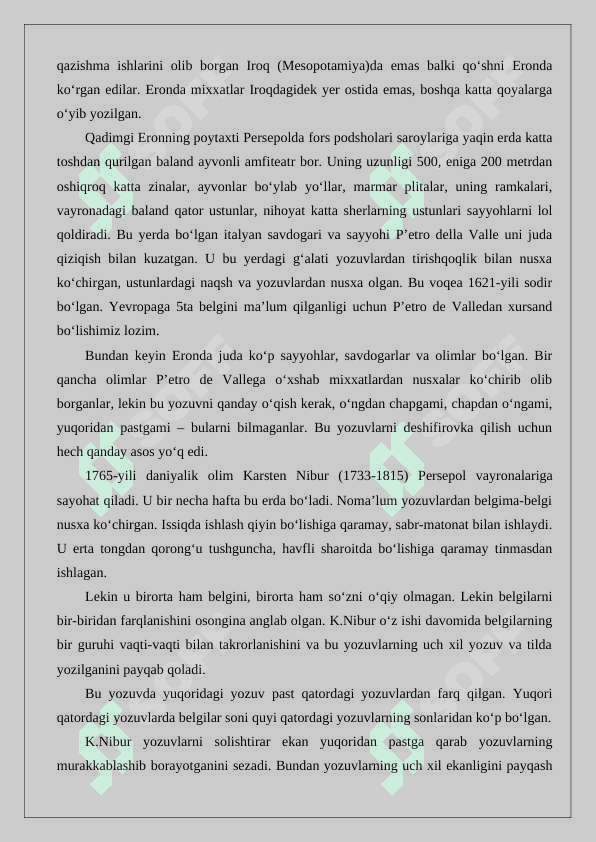 qazishma ishlarini olib borgan Iroq (Mesopotamiya)da emas balki qo‘shni Eronda ko‘rgan edilar. Eronda mixxatlar Iroqdagidek yer ostida emas, boshqa katta qoyalarga o‘yib yozilgan.

Qadimgi Eronning poytaxti Persepolda fors podsholari saroylariga yaqin erda katta toshdan qurilgan baland ayvonli amfiteatr bor. Uning uzunligi 500, eniga 200 metrdan oshiqroq katta zinalar, ayvonlar bo‘ylab yo‘llar, marmar plitalar, uning ramkalari, vayronadagi baland qator ustunlar, nihoyat katta sherlarning ustunlari sayyohlarni lol qoldiradi. Bu yerda bo‘lgan italyan savdogari va sayyohi P’etro della Valle uni juda qiziqish bilan kuzatgan. U bu yerdagi g‘alati yozuvlardan tirishqoqlik bilan nusxa ko‘chirgan, ustunlardagi naqsh va yozuvlardan nusxa olgan. Bu voqea 1621-yili sodir bo‘lgan. Yevropaga 5ta belgini ma’lum qilganligi uchun P’etro de Valledan xursand bo‘lishimiz lozim.

Bundan keyin Eronda juda ko‘p sayyohlar, savdogarlar va olimlar bo‘lgan. Bir qancha olimlar P’etro de Vallega o‘xshab mixxatlardan nusxalar ko‘chirib olib borganlar, lekin bu yozuvni qanday o‘qish kerak, o‘ngdan chapgami, chapdan o‘ngami, yuqoridan pastgami – bularni bilmaganlar. Bu yozuvlarni deshifirovka qilish uchun hech qanday asos yo‘q edi.

1765-yili daniyalik olim Karsten Nibur (1733-1815) Persepol vayronalariga sayohat qiladi. U bir necha hafta bu erda bo‘ladi. Noma’lum yozuvlardan belgima-belgi nusxa ko‘chirgan. Issiqda ishlash qiyin bo‘lishiga qaramay, sabr-matonat bilan ishlaydi. U erta tongdan qorong‘u tushguncha, havfli sharoitda bo‘lishiga qaramay tinmasdan ishlagan.

Lekin u birorta ham belgini, birorta ham so‘zni o‘qiy olmagan. Lekin belgilarni bir-biridan farqlanishini osongina anglab olgan. K.Nibur o‘z ishi davomida belgilarning bir guruhi vaqti-vaqti bilan takrorlanishini va bu yozuvlarning uch xil yozuv va tilda yozilganini payqab qoladi.

Bu yozuvda yuqoridagi yozuv past qatordagi yozuvlardan farq qilgan. Yuqori qatordagi yozuvlarda belgilar soni quyi qatordagi yozuvlarning sonlaridan ko‘p bo‘lgan.

K.Nibur yozuvlarni solishtirar ekan yuqoridan pastga qarab yozuvlarning murakkablashib borayotganini sezadi. Bundan yozuvlarning uch xil ekanligini payqash